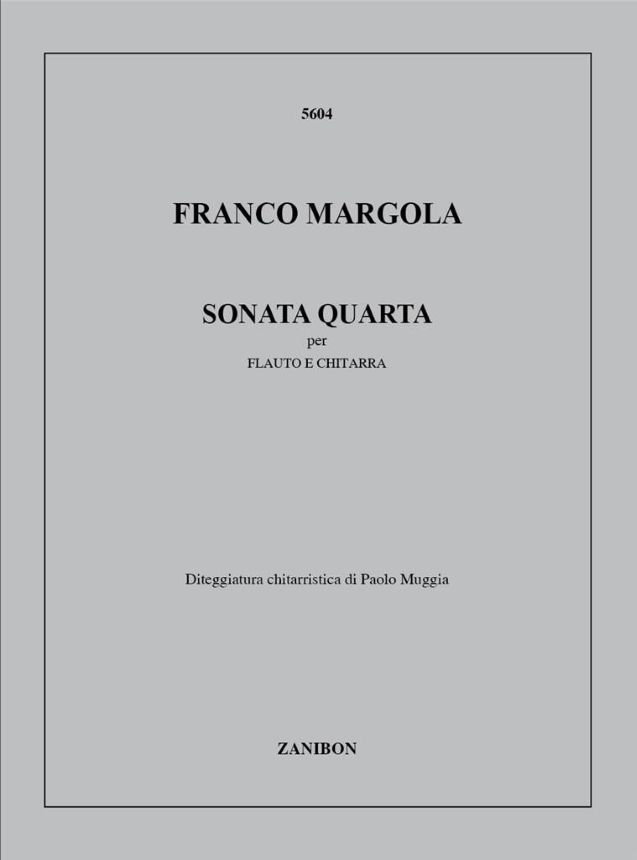 5604

FRANCO MARGOLA

SONATA QUARTA
per
FLAUTO E CHITARRA

Diteggiatura chitarristica di Paolo Muggia

ZANIBON